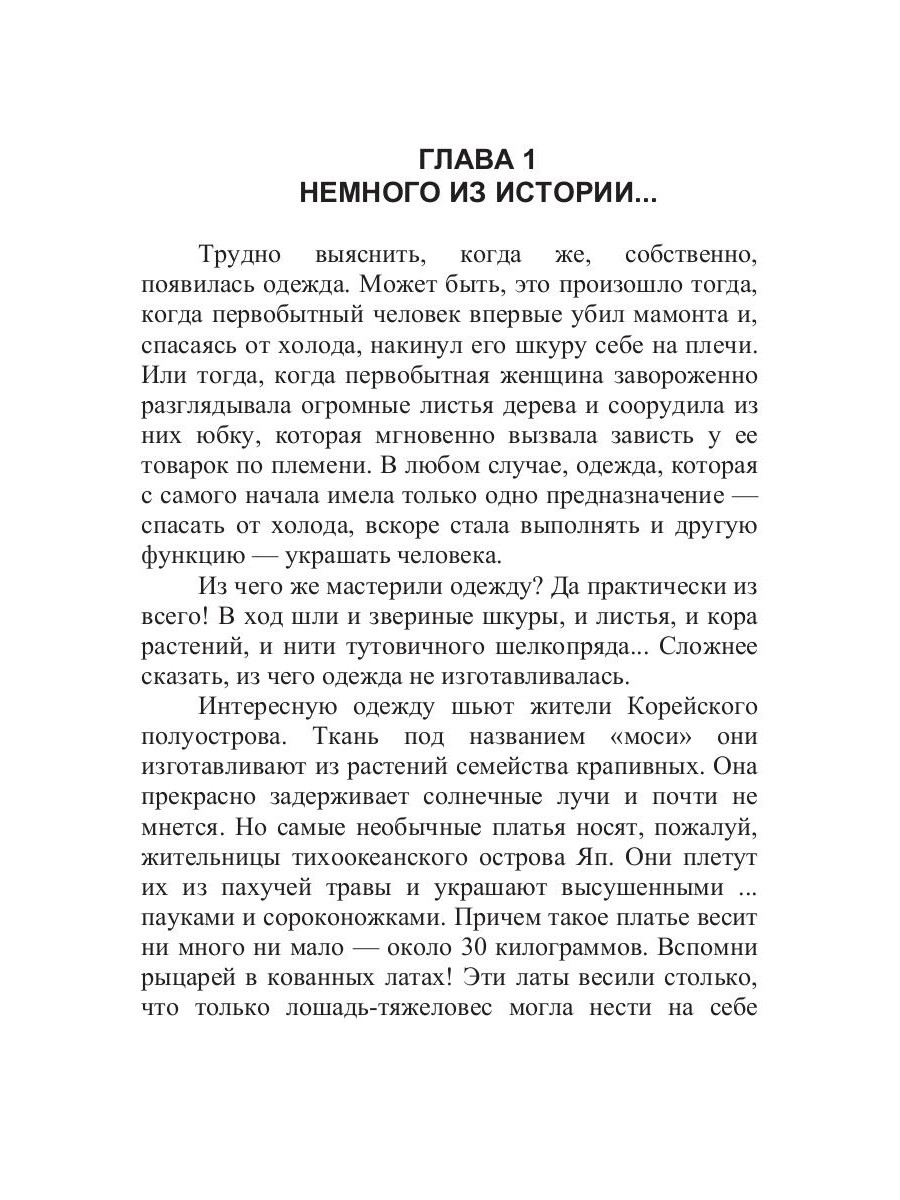 ГЛАВА 1
НЕМНОГО ИЗ ИСТОРИИ...

Трудно выяснить, когда же, собственно, появилась одежда. Может быть, это произошло тогда, когда первобытный человек впервые убил мамонта и, спасаясь от холода, накинул его шкуру себе на плечи. Или тогда, когда первобытная женщина завороженно разглядывала огромные листья дерева и соорудила из них юбку, которая мгновенно вызвала зависть у ее товарок по племени. В любом случае, одежда, которая с самого начала имела только одно предназначение — спасать от холода, вскоре стала выполнять и другую функцию — украшать человека.

Из чего же мастерили одежду? Да практически из всего! В ход шли и звериные шкуры, и листья, и кора растений, и нити тутовичного шелкопряда... Сложнее сказать, из чего одежда не изготавливалась.

Интересную одежду шьют жители Корейского полуострова. Ткань под названием «моси» они изготавливают из растений семейства крапивных. Она прекрасно задерживает солнечные лучи и почти не мнется. Но самые необычные платья носят, пожалуй, жительницы тихоокеанского острова Яп. Они плетут их из пахучей травы и украшают высушенными ... пауками и сороконожками. Причем такое платье весит ни много ни мало — около 30 килограммов. Вспомни рыцарей в кованных латах! Эти латы весили столько, что только лошадь-тяжеловес могла нести на себе